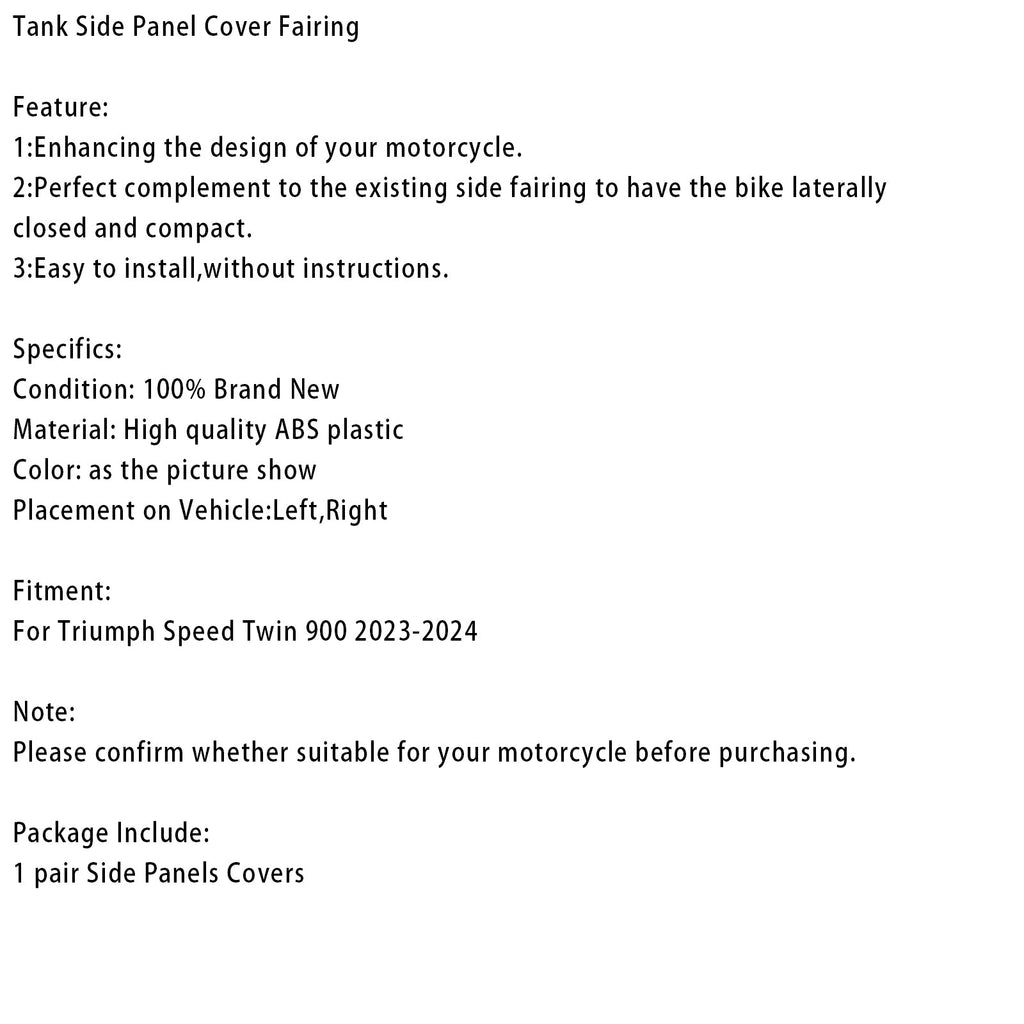 Tank Side Panel Cover Fairing

Feature:
1:Enhancing the design of your motorcycle.
2:Perfect complement to the existing side fairing to have the bike laterally closed and compact.
3:Easy to install,without instructions.

Specifics:
Condition: 100% Brand New
Material: High quality ABS plastic
Color: as the picture show
Placement on Vehicle:Left,Right

Fitment:
For Triumph Speed Twin 900 2023-2024

Note:
Please confirm whether suitable for your motorcycle before purchasing.

Package Include:
1 pair Side Panels Covers